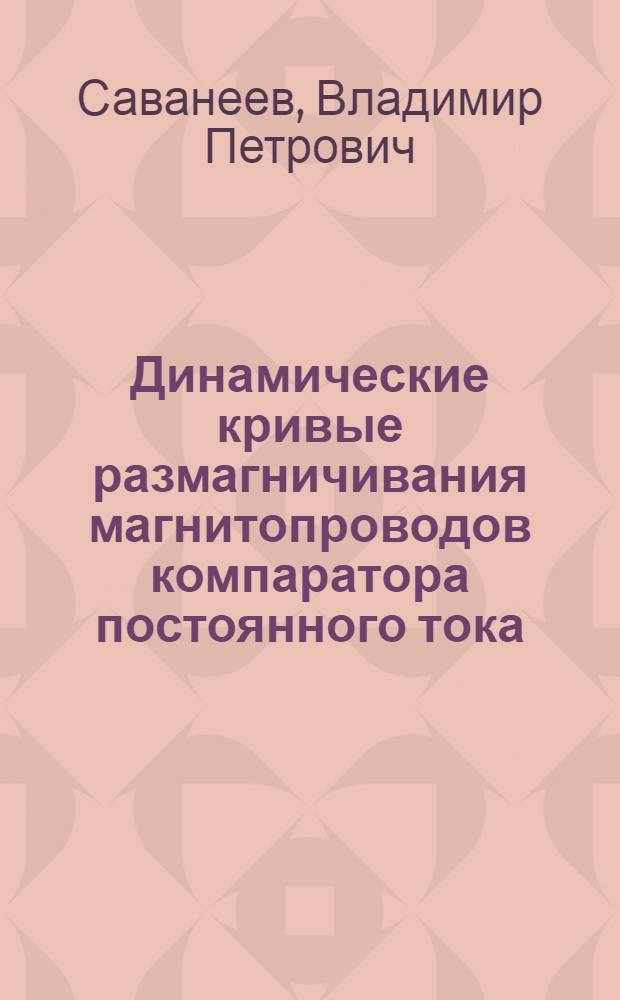 Саванеев, Владимир Петрович

Динамические кривые размагничивания магнитопроводов компаратора постоянного тока